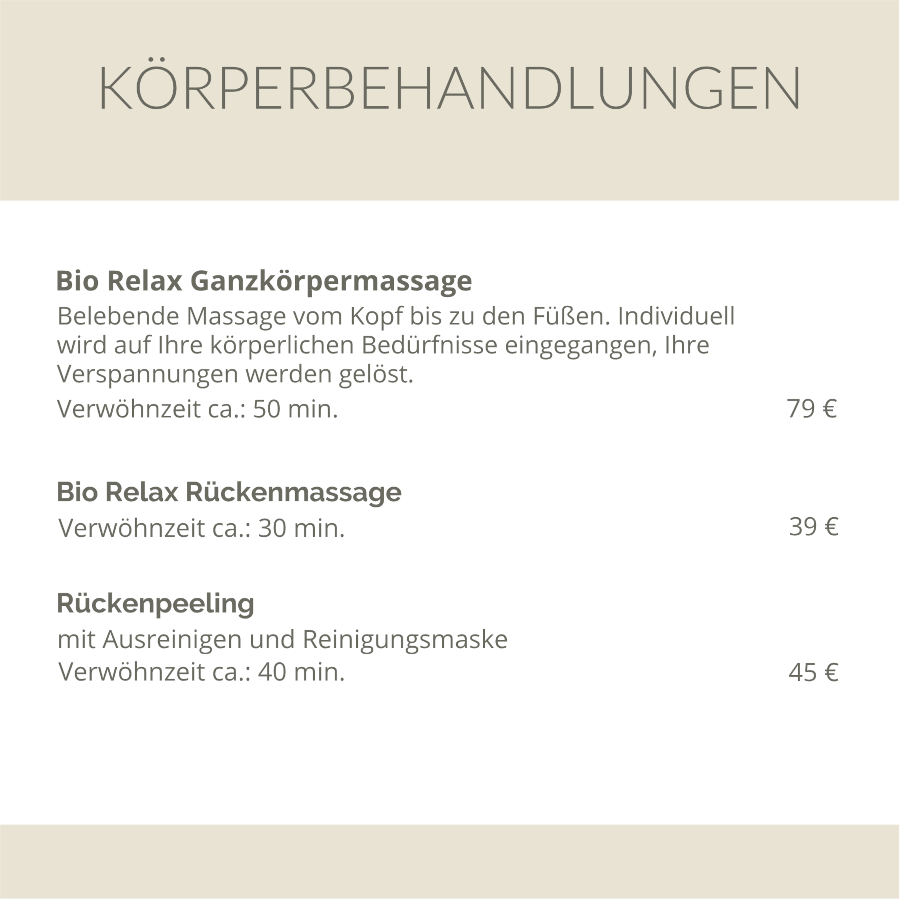 KÖRPERBEHANDLUNGEN

Bio Relax Ganzkörpermassage

Belebende Massage vom Kopf bis zu den Füßen. Individuell wird auf Ihre körperlichen Bedürfnisse eingegangen, Ihre Verspannungen werden gelöst.

Verwöhnzeit ca.: 50 min.
79 €

Bio Relax Rückenmassage

Verwöhnzeit ca.: 30 min.
39 €

Rückenpeeling

mit Ausreinigen und Reinigungsmaske

Verwöhnzeit ca.: 40 min.
45 €